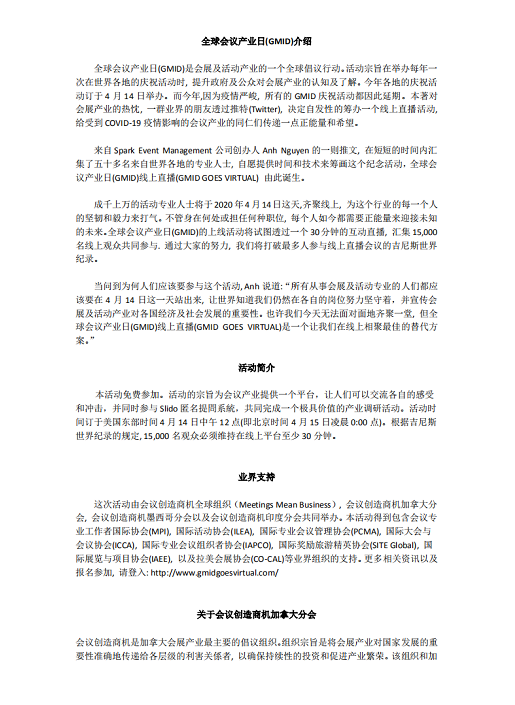 全球会议产业日(GMID)介绍

全球会议产业日(GMID)是会展及活动产业的一个全球倡议行动。活动宗旨在举办每年一次在世界各地的庆祝活动时，提升政府及公众对会展产业的认知及了解。今年各地的庆祝活动订于 4 月 14 日举办。而今年,因为疫情严峻，所有的 GMID 庆祝活动都因此延期。本著对会展产业的热忱，一群业界的朋友透过推特(Twitter)，决定自发性的筹办一个线上直播活动，给受到 COVID-19 疫情影响的会议产业的同仁们传递一点正能量和希望。

来自 Spark Event Management 公司创办人 Anh Nguyen 的一则推文，在短短的时间内汇集了五十多名来自世界各地的专业人士，自愿提供时间和技术来筹画这个纪念活动，全球会议产业日(GMID)线上直播(GMID GOES VIRTUAL) 由此诞生。

成千上万的活动专业人士将于 2020 年 4 月 14 日这天,齐聚线上，为这个行业的每一个人的坚韧和毅力来打气。不管身在何处或担任何种职位，每个人如今都需要正能量来迎接未知的未来。全球会议产业日(GMID)的上线活动将试图透过一个 30 分钟的互动直播，汇集 15,000 名线上观众共同参与. 通过大家的努力，我们将打破最多人参与线上直播会议的吉尼斯世界纪录。

当问到为何人们应该要参与这个活动, Anh 说道: "所有从事会展及活动专业的人们都应该要在 4 月 14 日这一天站出来，让世界知道我们仍然在各自的岗位努力坚守着，并宣传会展及活动产业对各国经济及社会发展的重要性。也许我们今天无法面对面地齐聚一堂，但全球会议产业日(GMID)线上直播(GMID GOES VIRTUAL)是一个让我们在线上相聚最佳的替代方案。"

活动简介

本活动免费参加。活动的宗旨为会议产业提供一个平台，让人们可以交流各自的感受和冲击，并同时参与 Slido 匿名提问系统，共同完成一个极具价值的产业调研活动。活动时间订于美国东部时间 4 月 14 日中午 12 点(即北京时间 4 月 15 日凌晨 0:00 点)。根据吉尼斯世界纪录的规定, 15,000 名观众必须维持在线上平台至少 30 分钟。

业界支持

这次活动由会议创造商机全球组织（Meetings Mean Business），会议创造商机加拿大分会，会议创造商机墨西哥分会以及会议创造商机印度分会共同举办。本活动得到包含会议专业工作者国际协会(MPI)，国际活动协会(ILEA)，国际专业会议管理协会(PCMA)，国际大会与会议协会(ICCA)，国际专业会议组织者协会(IAPCO)，国际奖励旅游精英协会(SITE Global)，国际展览与项目协会(IAEE)，以及拉美会展协会(CO-CAL)等业界组织的支持。更多相关资讯以及报名参加，请登入: http://www.gmidgoesvirtual.com/

关于会议创造商机加拿大分会

会议创造商机是加拿大会展产业最主要的倡议组织。组织宗旨是将会展产业对国家发展的重要性准确地传递给各层级的利害关系者，以确保持续性的投资和促进产业繁荣。该组织和加